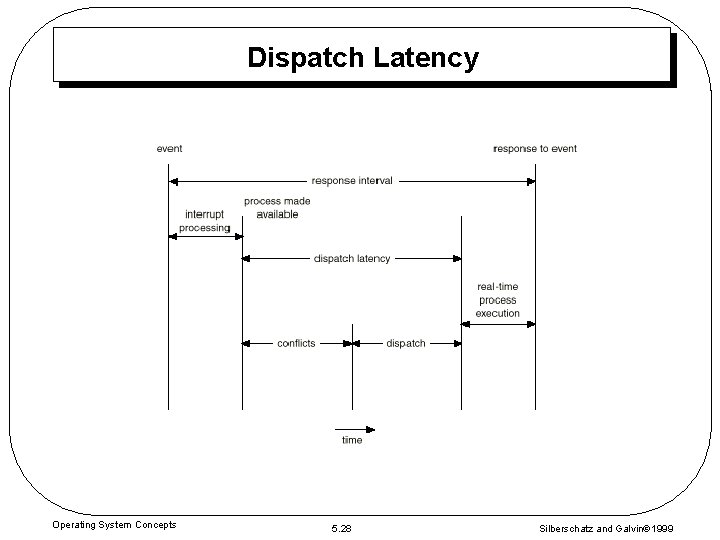 Dispatch Latency

event

response to event

response interval

interrupt processing

process made available

dispatch latency

real-time process execution

conflicts

dispatch

time

Operating System Concepts

5.28

Silberschatz and Galvin©1999